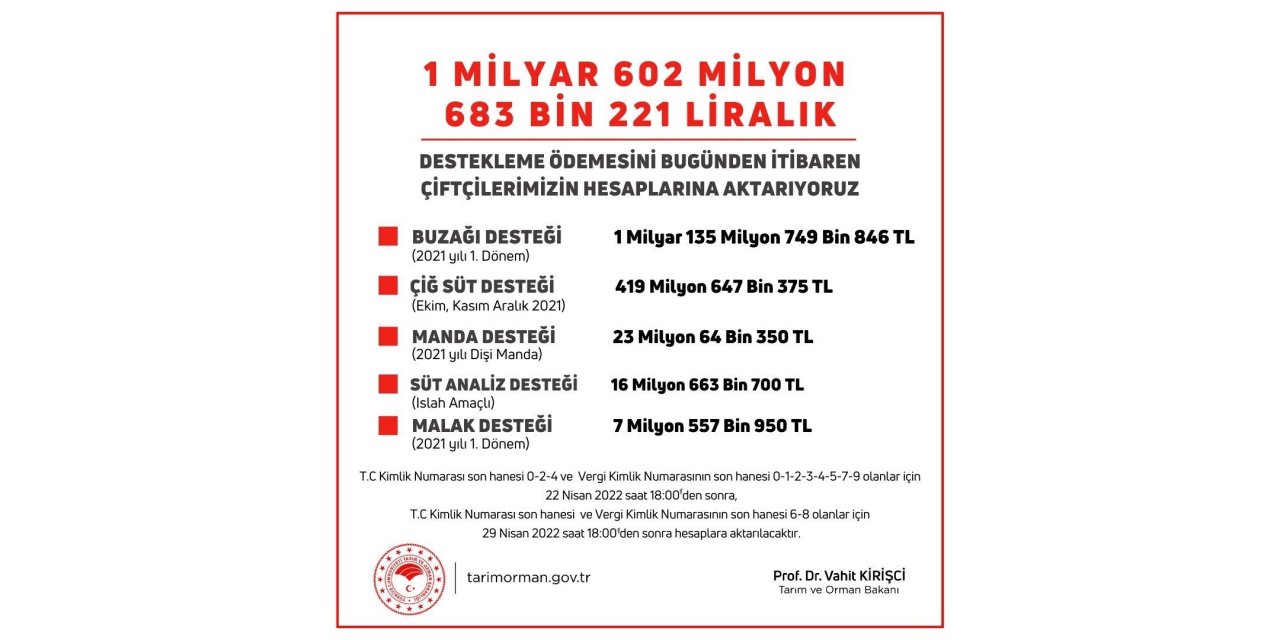 1 MİLYAR 602 MİLYON 683 BİN 221 LİRALIK

DESTEKLEME ÖDEMESİNİ BUGÜNDEN İTİBAREN ÇİFTÇİLERİMİZİN HESAPLARINA AKTARIYORUZ

BUZAĞI DESTEĞİ (2021 yılı 1. Dönem) 1 Milyar 135 Milyon 749 Bin 846 TL

ÇİĞ SÜT DESTEĞİ (Ekim, Kasım Aralık 2021) 419 Milyon 647 Bin 375 TL

MANDA DESTEĞİ (2021 yılı Dişi Manda) 23 Milyon 64 Bin 350 TL

SÜT ANALİZ DESTEĞİ (Islah Amaçlı) 16 Milyon 663 Bin 700 TL

MALAK DESTEĞİ (2021 yılı 1. Dönem) 7 Milyon 557 Bin 950 TL

T.C Kimlik Numarası son hanesi 0-2-4 ve Vergi Kimlik Numarasının son hanesi 0-1-2-3-4-5-7-9 olanlar için 22 Nisan 2022 saat 18:00'den sonra,
T.C Kimlik Numarası son hanesi ve Vergi Kimlik Numarasının son hanesi 6-8 olanlar için 29 Nisan 2022 saat 18:00'den sonra hesaplara aktarılacaktır.

tarimorman.gov.tr

Prof. Dr. Vahit KİRİŞCİ
Tarım ve Orman Bakanı